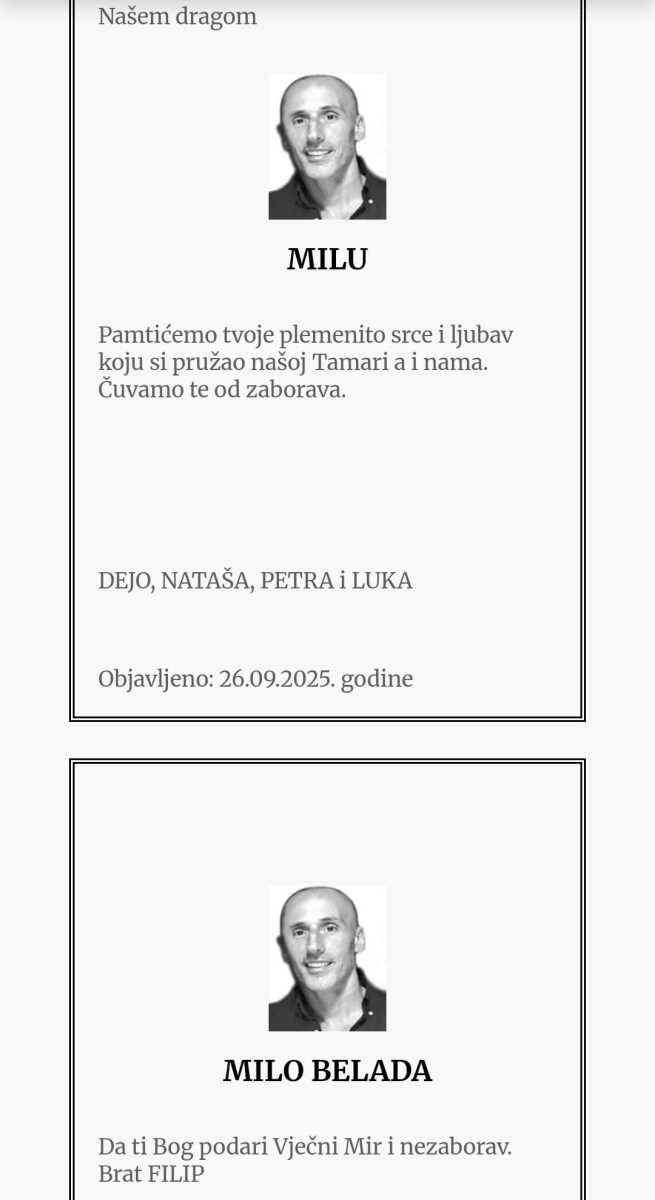 Našem dragom

MILU

Pamtićemo tvoje plemenito srce i ljubav koju si pružao našoj Tamari a i nama. Čuvamo te od zaborava.

DEJO, NATAŠA, PETRA i LUKA

Objavljeno: 26.09.2025. godine

MILO BELADA

Da ti Bog podari Vječni Mir i nezaborav. Brat FILIP